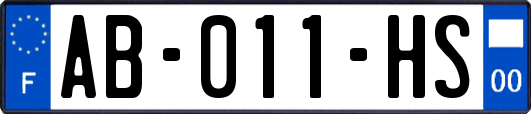 F

AB-011-HS

00